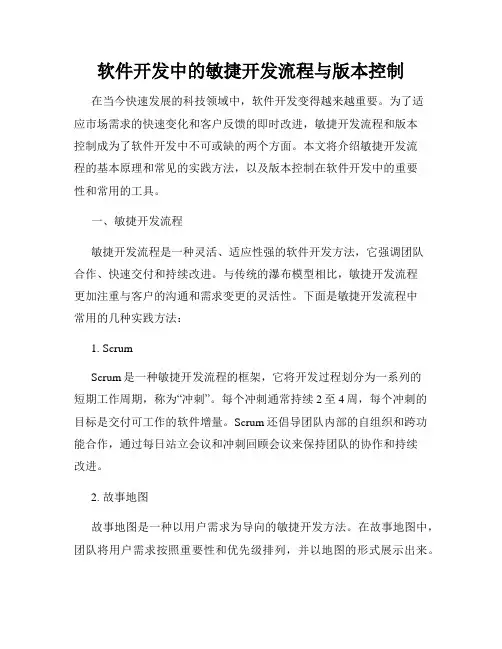 软件开发中的敏捷开发流程与版本控制

在当今快速发展的科技领域中，软件开发变得越来越重要。为了适应市场需求的快速变化和客户反馈的即时改进，敏捷开发流程和版本控制成为了软件开发中不可或缺的两个方面。本文将介绍敏捷开发流程的基本原理和常见的实践方法，以及版本控制在软件开发中的重要性和常用的工具。

一、敏捷开发流程

敏捷开发流程是一种灵活、适应性强的软件开发方法，它强调团队合作、快速交付和持续改进。与传统的瀑布模型相比，敏捷开发流程更加注重与客户的沟通和需求变更的灵活性。下面是敏捷开发流程中常用的几种实践方法：

1. Scrum

Scrum 是一种敏捷开发流程的框架，它将开发过程划分为一系列的短期工作周期，称为“冲刺”。每个冲刺通常持续 2 至 4 周，每个冲刺的目标是交付可工作的软件增量。Scrum 还倡导团队内部的自组织和跨功能合作，通过每日站立会议和冲刺回顾会议来保持团队的协作和持续改进。

2. 故事地图

故事地图是一种以用户需求为导向的敏捷开发方法。在故事地图中，团队将用户需求按照重要性和优先级排列，并以地图的形式展示出来。